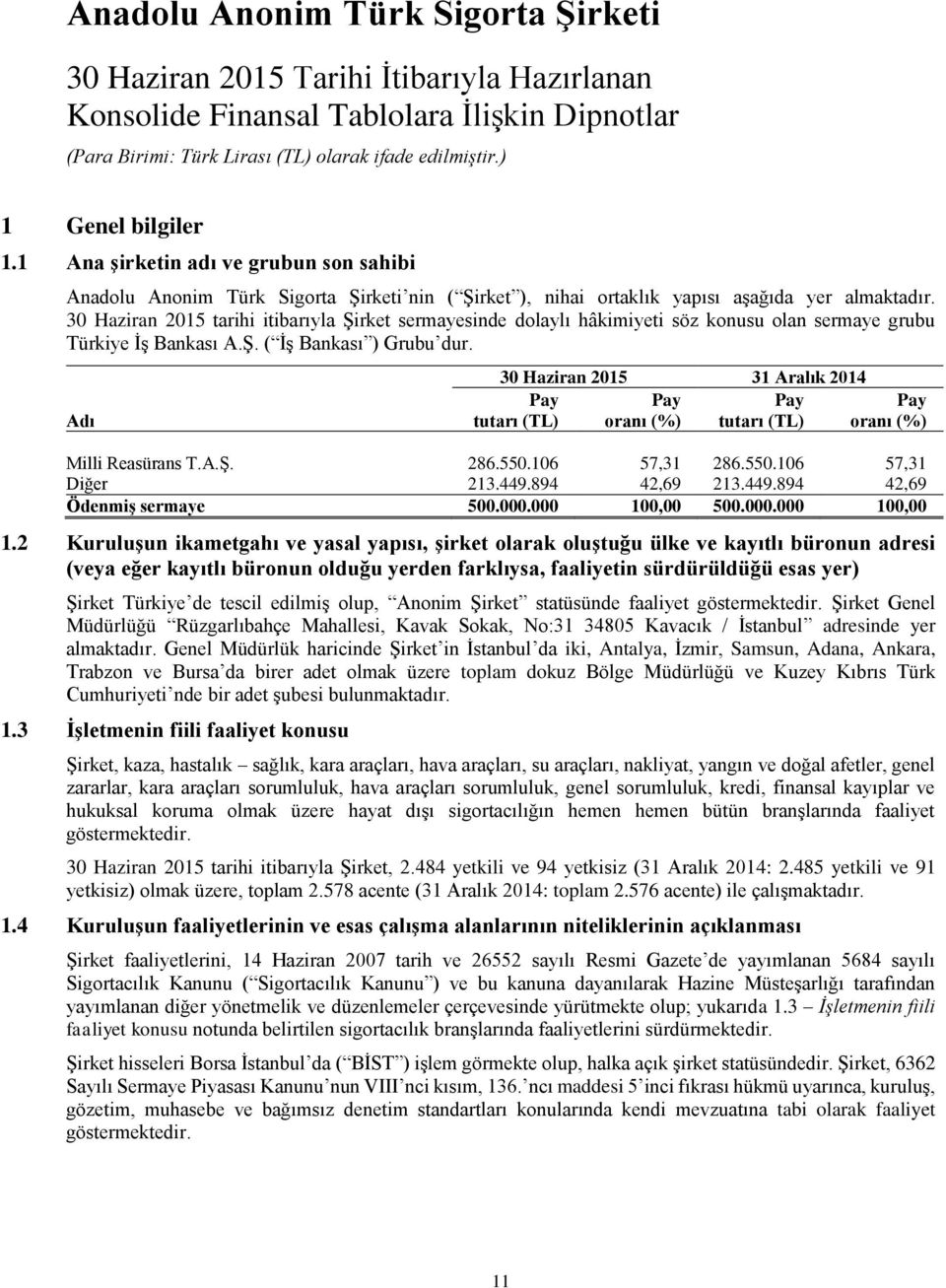 Anadolu Anonim Türk Sigorta Şirketi

30 Haziran 2015 Tarihi İtibarıyla Hazırlanan Konsolide Finansal Tablolara İlişkin Dipnotlar

(Para Birimi: Türk Lirası (TL) olarak ifade edilmiştir.)

1 Genel bilgiler

1.1 Ana şirketin adı ve grubun son sahibi

Anadolu Anonim Türk Sigorta Şirketi nin ( Şirket ), nihai ortaklık yapısı aşağıda yer almaktadır. 30 Haziran 2015 tarihi itibarıyla Şirket sermayesinde dolaylı hâkimiyeti söz konusu olan sermaye grubu Türkiye İş Bankası A.Ş. ( İş Bankası ) Grubu dur.

| | 30 Haziran 2015 | | 31 Aralık 2014 | |
|---|---|---|---|---|
| Adı | Pay tutarı (TL) | Pay oranı (%) | Pay tutarı (TL) | Pay oranı (%) |
| Milli Reasürans T.A.Ş. | 286.550.106 | 57,31 | 286.550.106 | 57,31 |
| Diğer | 213.449.894 | 42,69 | 213.449.894 | 42,69 |
| Ödenmiş sermaye | 500.000.000 | 100,00 | 500.000.000 | 100,00 |

1.2 Kuruluşun ikametgahı ve yasal yapısı, şirket olarak oluştuğu ülke ve kayıtlı büronun adresi (veya eğer kayıtlı büronun olduğu yerden farklıysa, faaliyetin sürdürüldüğü esas yer)

Şirket Türkiye de tescil edilmiş olup, Anonim Şirket statüsünde faaliyet göstermektedir. Şirket Genel Müdürlüğü Rüzgarlıbahçe Mahallesi, Kavak Sokak, No:31 34805 Kavacık / İstanbul adresinde yer almaktadır. Genel Müdürlük haricinde Şirket in İstanbul da iki, Antalya, İzmir, Samsun, Adana, Ankara, Trabzon ve Bursa da birer adet olmak üzere toplam dokuz Bölge Müdürlüğü ve Kuzey Kıbrıs Türk Cumhuriyeti nde bir adet şubesi bulunmaktadır.

1.3 İşletmenin fiili faaliyet konusu

Şirket, kaza, hastalık sağlık, kara araçları, hava araçları, su araçları, nakliyat, yangın ve doğal afetler, genel zararlar, kara araçları sorumluluk, hava araçları sorumluluk, genel sorumluluk, kredi, finansal kayıplar ve hukuksal koruma olmak üzere hayat dışı sigortacılığın hemen hemen bütün branşlarında faaliyet göstermektedir.

30 Haziran 2015 tarihi itibarıyla Şirket, 2.484 yetkili ve 94 yetkisiz (31 Aralık 2014: 2.485 yetkili ve 91 yetkisiz) olmak üzere, toplam 2.578 acente (31 Aralık 2014: toplam 2.576 acente) ile çalışmaktadır.

1.4 Kuruluşun faaliyetlerinin ve esas çalışma alanlarının niteliklerinin açıklanması

Şirket faaliyetlerini, 14 Haziran 2007 tarih ve 26552 sayılı Resmi Gazete de yayımlanan 5684 sayılı Sigortacılık Kanunu ( Sigortacılık Kanunu ) ve bu kanuna dayanılarak Hazine Müsteşarlığı tarafından yayımlanan diğer yönetmelik ve düzenlemeler çerçevesinde yürütmekte olup; yukarıda 1.3 İşletmenin fiili faaliyet konusu notunda belirtilen sigortacılık branşlarında faaliyetlerini sürdürmektedir.

Şirket hisseleri Borsa İstanbul da ( BİST ) işlem görmekte olup, halka açık şirket statüsündedir. Şirket, 6362 Sayılı Sermaye Piyasası Kanunu nun VIII nci kısım, 136. ncı maddesi 5 inci fıkrası hükmü uyarınca, kuruluş, gözetim, muhasebe ve bağımsız denetim standartları konularında kendi mevzuatına tabi olarak faaliyet göstermektedir.

11